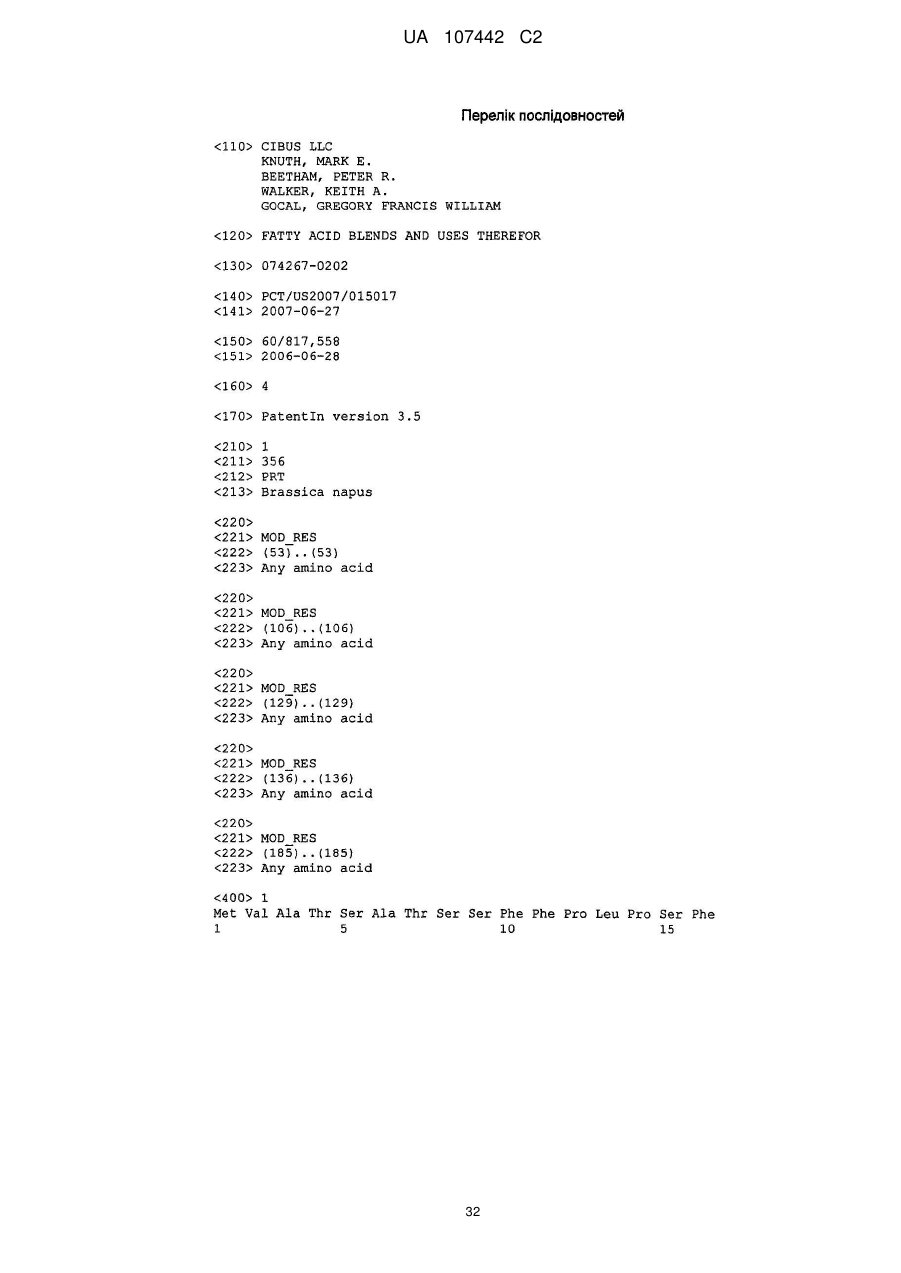 UA 107442 C2

Перелік послідовностей

<110> CIBUS LLC
KNUTH, MARK E.
BEETHAM, PETER R.
WALKER, KEITH A.
GOCAL, GREGORY FRANCIS WILLIAM

<120> FATTY ACID BLENDS AND USES THEREFOR

<130> 074267-0202

<140> PCT/US2007/015017
<141> 2007-06-27

<150> 60/817,558
<151> 2006-06-28

<160> 4

<170> PatentIn version 3.5

<210> 1
<211> 356
<212> PRT
<213> Brassica napus

<220>
<221> MOD_RES
<222> (53)..(53)
<223> Any amino acid

<220>
<221> MOD_RES
<222> (106)..(106)
<223> Any amino acid

<220>
<221> MOD_RES
<222> (129)..(129)
<223> Any amino acid

<220>
<221> MOD_RES
<222> (136)..(136)
<223> Any amino acid

<220>
<221> MOD_RES
<222> (185)..(185)
<223> Any amino acid

<400> 1
Met Val Ala Thr Ser Ala Thr Ser Ser Phe Phe Pro Leu Pro Ser Phe
1 5 10 15

32